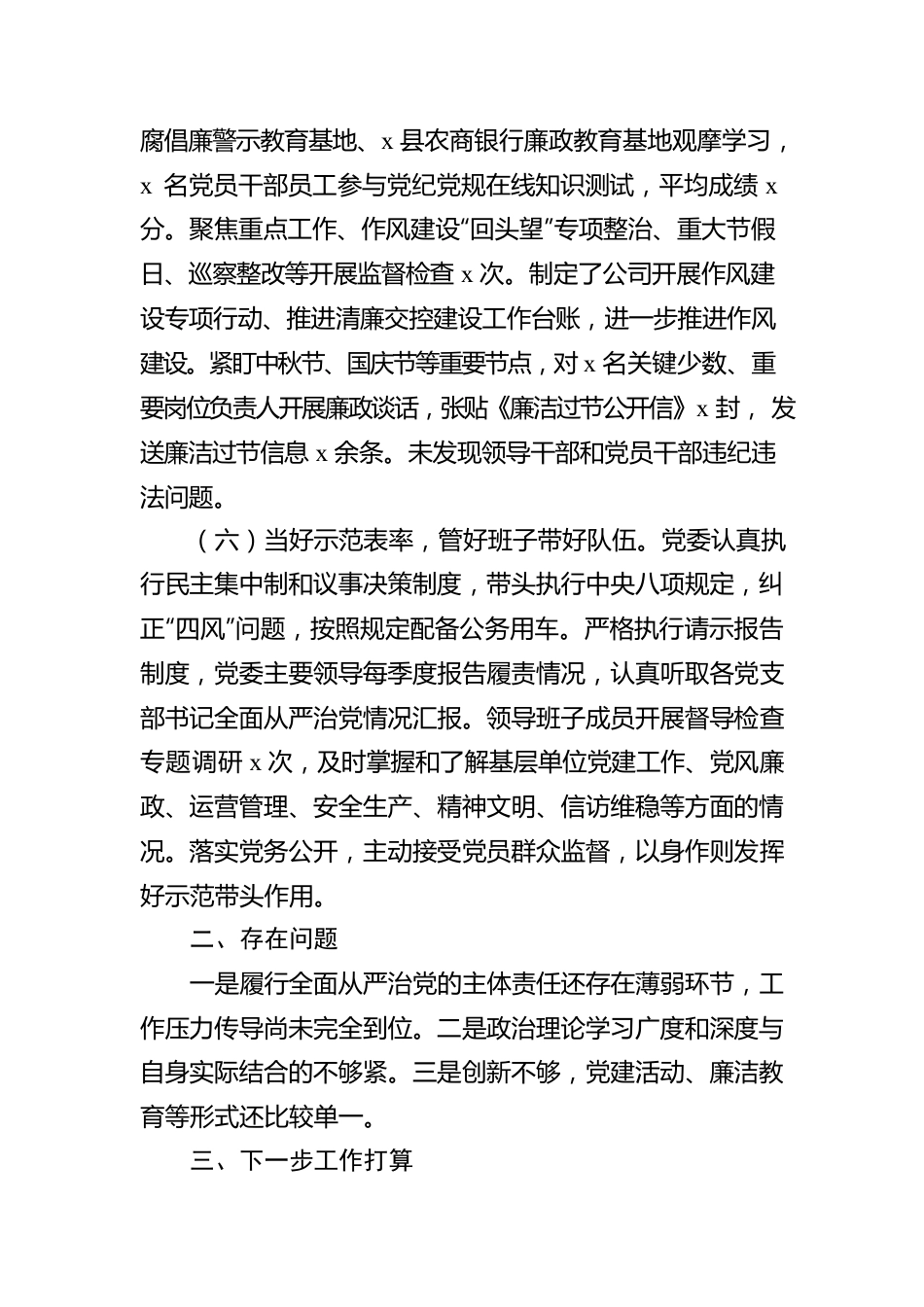 腐倡廉警示教育基地、x 县农商银行廉政教育基地观摩学习，x 名党员干部员工参与党纪党规在线知识测试，平均成绩 x 分。聚焦重点工作、作风建设“回头望”专项整治、重大节假日、巡察整改等开展监督检查 x 次。制定了公司开展作风建设专项行动、推进清廉交控建设工作台账，进一步推进作风建设。紧盯中秋节、国庆节等重要节点，对 x 名关键少数、重要岗位负责人开展廉政谈话，张贴《廉洁过节公开信》x 封，发送廉洁过节信息 x 余条。未发现领导干部和党员干部违纪违法问题。

（六）当好示范表率，管好班子带好队伍。党委认真执行民主集中制和议事决策制度，带头执行中央八项规定，纠正“四风”问题，按照规定配备公务用车。严格执行请示报告制度，党委主要领导每季度报告履责情况，认真听取各党支部书记全面从严治党情况汇报。领导班子成员开展督导检查专题调研 x 次，及时掌握和了解基层单位党建工作、党风廉政、运营管理、安全生产、精神文明、信访维稳等方面的情况。落实党务公开，主动接受党员群众监督，以身作则发挥好示范带头作用。

二、存在问题

一是履行全面从严治党的主体责任还存在薄弱环节，工作压力传导尚未完全到位。二是政治理论学习广度和深度与自身实际结合的不够紧。三是创新不够，党建活动、廉洁教育等形式还比较单一。

三、下一步工作打算